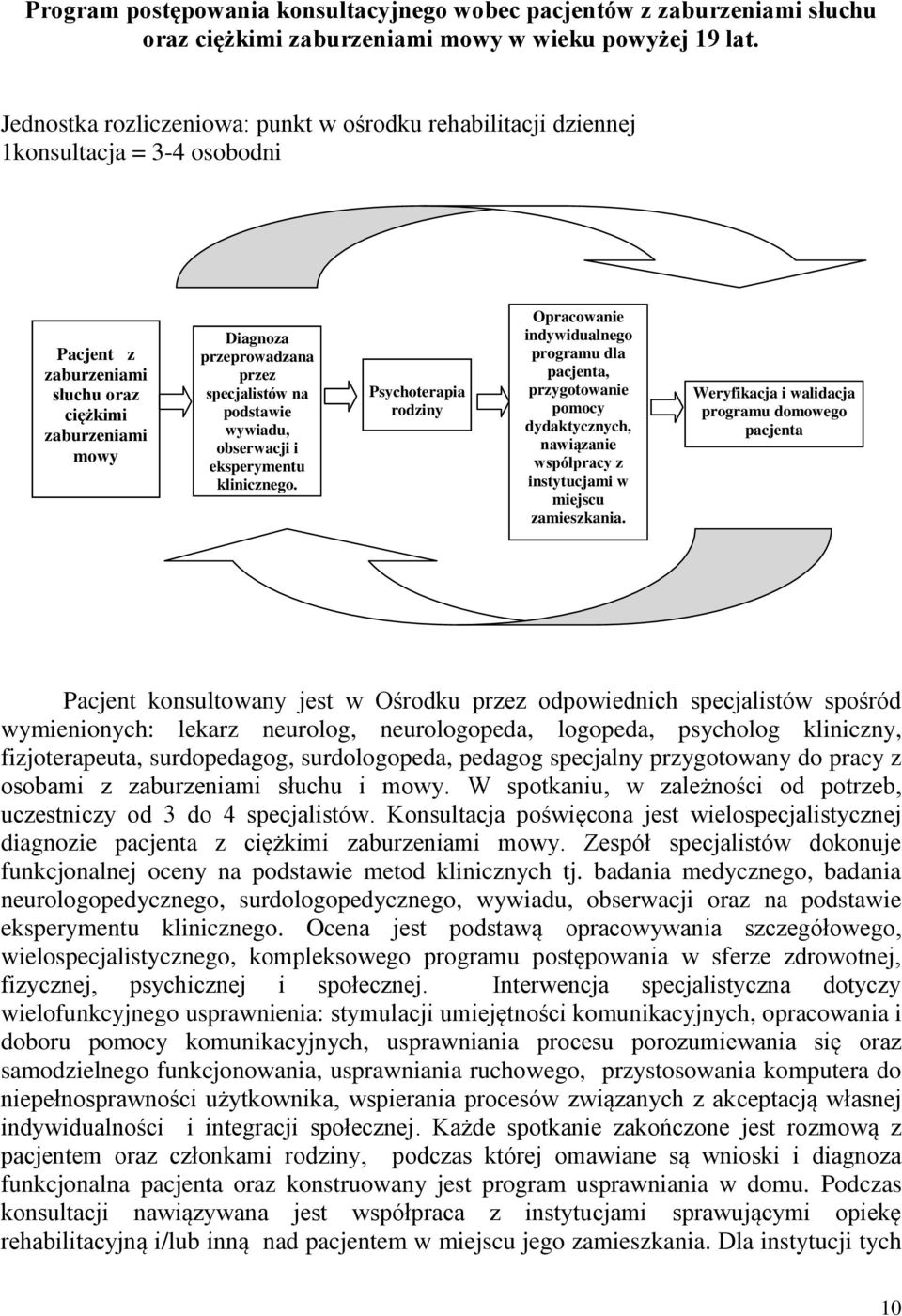 Program postępowania konsultacyjnego wobec pacjentów z zaburzeniami słuchu oraz ciężkimi zaburzeniami mowy w wieku powyżej 19 lat.

Jednostka rozliczeniowa: punkt w ośrodku rehabilitacji dziennej
1konsultacja = 3-4 osobodni

Pacjent z zaburzeniami słuchu oraz ciężkimi zaburzeniami mowy

Diagnoza przeprowadzana przez specjalistów na podstawie wywiadu, obserwacji i eksperymentu klinicznego.

Psychoterapia rodziny

Opracowanie indywidualnego programu dla pacjenta, przygotowanie pomocy dydaktycznych, nawiązanie współpracy z instytucjami w miejscu zamieszkania.

Weryfikacja i walidacja programu domowego pacjenta

Pacjent konsultowany jest w Ośrodku przez odpowiednich specjalistów spośród wymienionych: lekarz neurolog, neurologopeda, logopeda, psycholog kliniczny, fizjoterapeuta, surdopedagog, surdologopeda, pedagog specjalny przygotowany do pracy z osobami z zaburzeniami słuchu i mowy. W spotkaniu, w zależności od potrzeb, uczestniczy od 3 do 4 specjalistów. Konsultacja poświęcona jest wielospecjalistycznej diagnozie pacjenta z ciężkimi zaburzeniami mowy. Zespół specjalistów dokonuje funkcjonalnej oceny na podstawie metod klinicznych tj. badania medycznego, badania neurologopedycznego, surdologopedycznego, wywiadu, obserwacji oraz na podstawie eksperymentu klinicznego. Ocena jest podstawą opracowywania szczegółowego, wielospecjalistycznego, kompleksowego programu postępowania w sferze zdrowotnej, fizycznej, psychicznej i społecznej. Interwencja specjalistyczna dotyczy wielofunkcyjnego usprawnienia: stymulacji umiejętności komunikacyjnych, opracowania i doboru pomocy komunikacyjnych, usprawniania procesu porozumiewania się oraz samodzielnego funkcjonowania, usprawniania ruchowego, przystosowania komputera do niepełnosprawności użytkownika, wspierania procesów związanych z akceptacją własnej indywidualności i integracji społecznej. Każde spotkanie zakończone jest rozmową z pacjentem oraz członkami rodziny, podczas której omawiane są wnioski i diagnoza funkcjonalna pacjenta oraz konstruowany jest program usprawniania w domu. Podczas konsultacji nawiązywana jest współpraca z instytucjami sprawującymi opiekę rehabilitacyjną i/lub inną nad pacjentem w miejscu jego zamieszkania. Dla instytucji tych

10